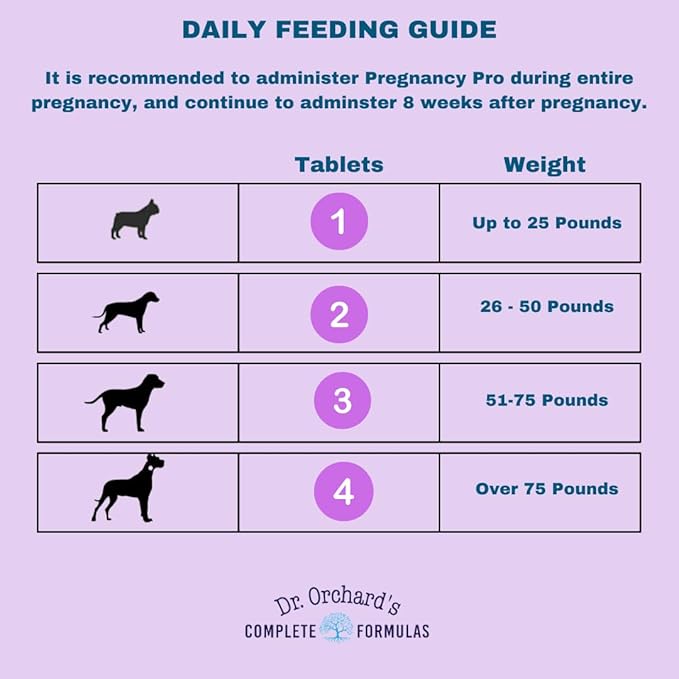 DAILY FEEDING GUIDE

It is recommended to administer Pregnancy Pro during entire pregnancy, and continue to adminster 8 weeks after pregnancy.

| | Tablets | Weight |
|---|---|---|
| | 1 | Up to 25 Pounds |
| | 2 | 26 - 50 Pounds |
| | 3 | 51-75 Pounds |
| | 4 | Over 75 Pounds |

Dr. Orchard's
COMPLETE FORMULAS